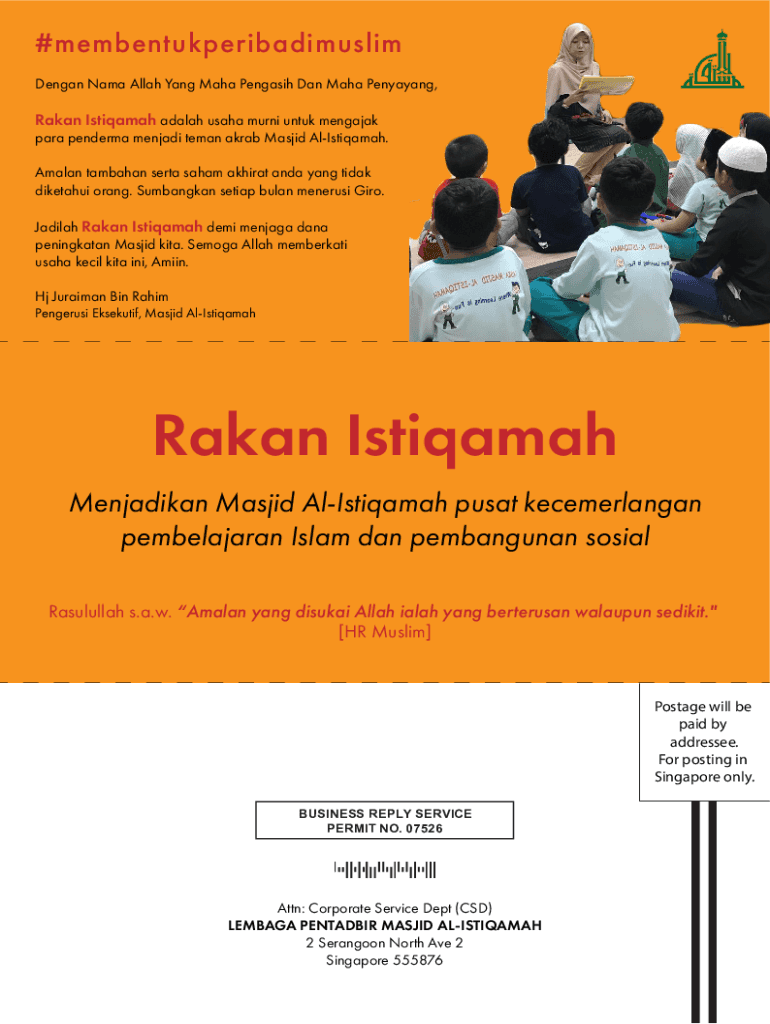 #membentukperibadimuslim

Dengan Nama Allah Yang Maha Pengasih Dan Maha Penyayang,

Rakan Istiqamah adalah usaha murni untuk mengajak para penderma menjadi teman akrab Masjid Al-Istiqamah.

Amalan tambahan serta saham akhirat anda yang tidak diketahui orang. Sumbangkan setiap bulan menerusi Giro.

Jadilah Rakan Istiqamah demi menjaga dana peningkatan Masjid kita. Semoga Allah memberkati usaha kecil kita ini, Amiin.

Hj Juraiman Bin Rahim
Pengerusi Eksekutif, Masjid Al-Istiqamah

Rakan Istiqamah

Menjadikan Masjid Al-Istiqamah pusat kecemerlangan pembelajaran Islam dan pembangunan sosial

Rasulullah s.a.w. "Amalan yang disukai Allah ialah yang berterusan walaupun sedikit." [HR Muslim]

Postage will be paid by addressee. For posting in Singapore only.

BUSINESS REPLY SERVICE
PERMIT NO. 07526

Attn: Corporate Service Dept (CSD)
LEMBAGA PENTADBIR MASJID AL-ISTIQAMAH
2 Serangoon North Ave 2
Singapore 555876